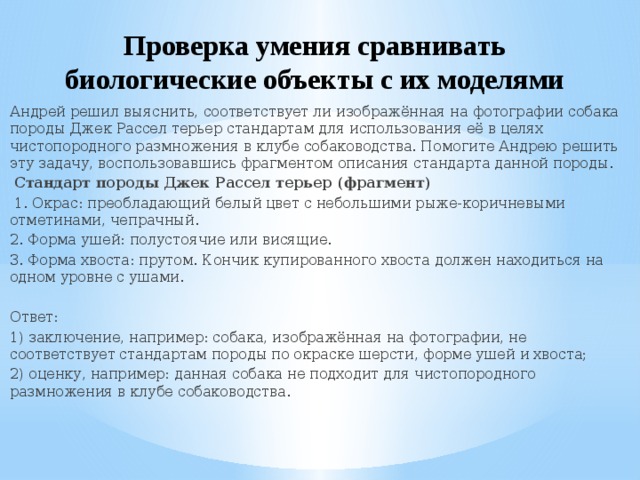 Проверка умения сравнивать биологические объекты с их моделями

Андрей решил выяснить, соответствует ли изображённая на фотографии собака породы Джек Рассел терьер стандартам для использования её в целях чистопородного размножения в клубе собаководства. Помогите Андрею решить эту задачу, воспользовавшись фрагментом описания стандарта данной породы.

Стандарт породы Джек Рассел терьер (фрагмент)

1. Окрас: преобладающий белый цвет с небольшими рыже-коричневыми отметинами, чепрачный.

2. Форма ушей: полустоячие или висящие.

3. Форма хвоста: прутом. Кончик купированного хвоста должен находиться на одном уровне с ушами.

Ответ:

1) заключение, например: собака, изображённая на фотографии, не соответствует стандартам породы по окраске шерсти, форме ушей и хвоста;

2) оценку, например: данная собака не подходит для чистопородного размножения в клубе собаководства.